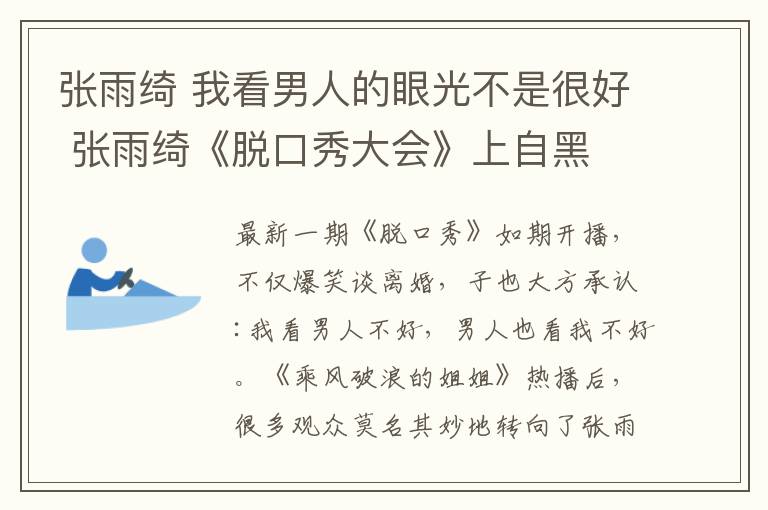 张雨绮 我看男人的眼光不是很好 张雨绮《脱口秀大会》上自黑

最新一期《脱口秀》如期开播，不仅爆笑谈离婚，子也大方承认：我看男人不好，男人也看我不好。《乘风破浪的姐姐》热播后，很多观众莫名其妙地转向了张雨